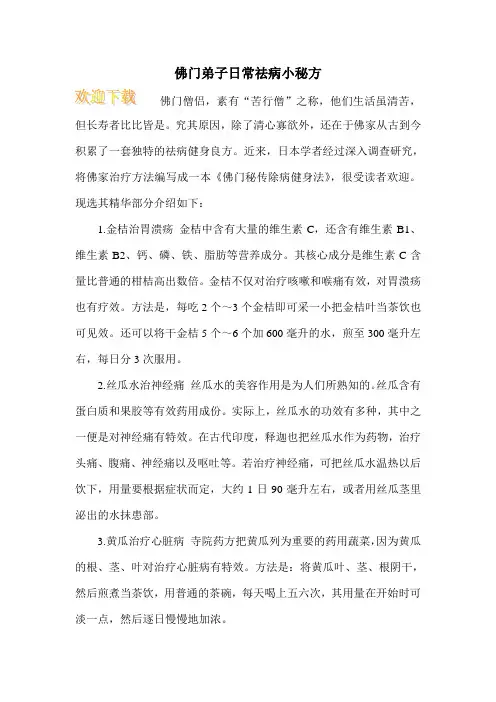 佛门弟子日常祛病小秘方

欢迎下载

佛门僧侣，素有“苦行僧”之称，他们生活虽清苦，但长寿者比比皆是。究其原因，除了清心寡欲外，还在于佛家从古到今积累了一套独特的祛病健身良方。近来，日本学者经过深入调查研究，将佛家治疗方法编写成一本《佛门秘传除病健身法》，很受读者欢迎。现选其精华部分介绍如下：

1.金桔治胃溃疡 金桔中含有大量的维生素 C，还含有维生素 B1、维生素 B2、钙、磷、铁、脂肪等营养成分。其核心成分是维生素 C 含量比普通的柑桔高出数倍。金桔不仅对治疗咳嗽和喉痛有效，对胃溃疡也有疗效。方法是，每吃 2 个～3 个金桔即可采一小把金桔叶当茶饮也可见效。还可以将干金桔 5 个～6 个加 600 毫升的水，煎至 300 毫升左右，每日分 3 次服用。

2.丝瓜水治神经痛 丝瓜水的美容作用是为人们所熟知的。丝瓜含有蛋白质和果胶等有效药用成份。实际上，丝瓜水的功效有多种，其中之一便是对神经痛有特效。在古代印度，释迦也把丝瓜水作为药物，治疗头痛、腹痛、神经痛以及呕吐等。若治疗神经痛，可把丝瓜水温热以后饮下，用量要根据症状而定，大约 1 日 90 毫升左右，或者用丝瓜茎里泌出的水抹患部。

3.黄瓜治疗心脏病 寺院药方把黄瓜列为重要的药用蔬菜，因为黄瓜的根、茎、叶对治疗心脏病有特效。方法是：将黄瓜叶、茎、根阴干，然后煎煮当茶饮，用普通的茶碗，每天喝上五六次，其用量在开始时可淡一点，然后逐日慢慢地加浓。